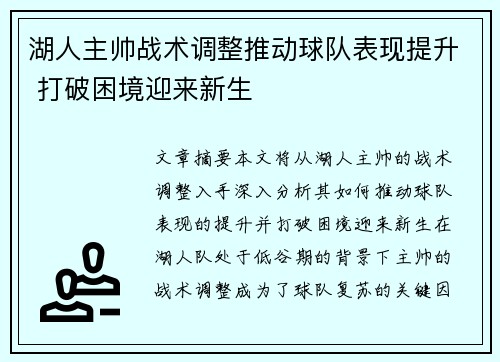 湖人主帅战术调整推动球队表现提升 打破困境迎来新生

文章摘要本文将从湖人主帅的战术调整入手深入分析其如何推动球队表现的提升并打破困境迎来新生在湖人队处于低谷期的背景下主帅的战术调整成为了球队复苏的关键因